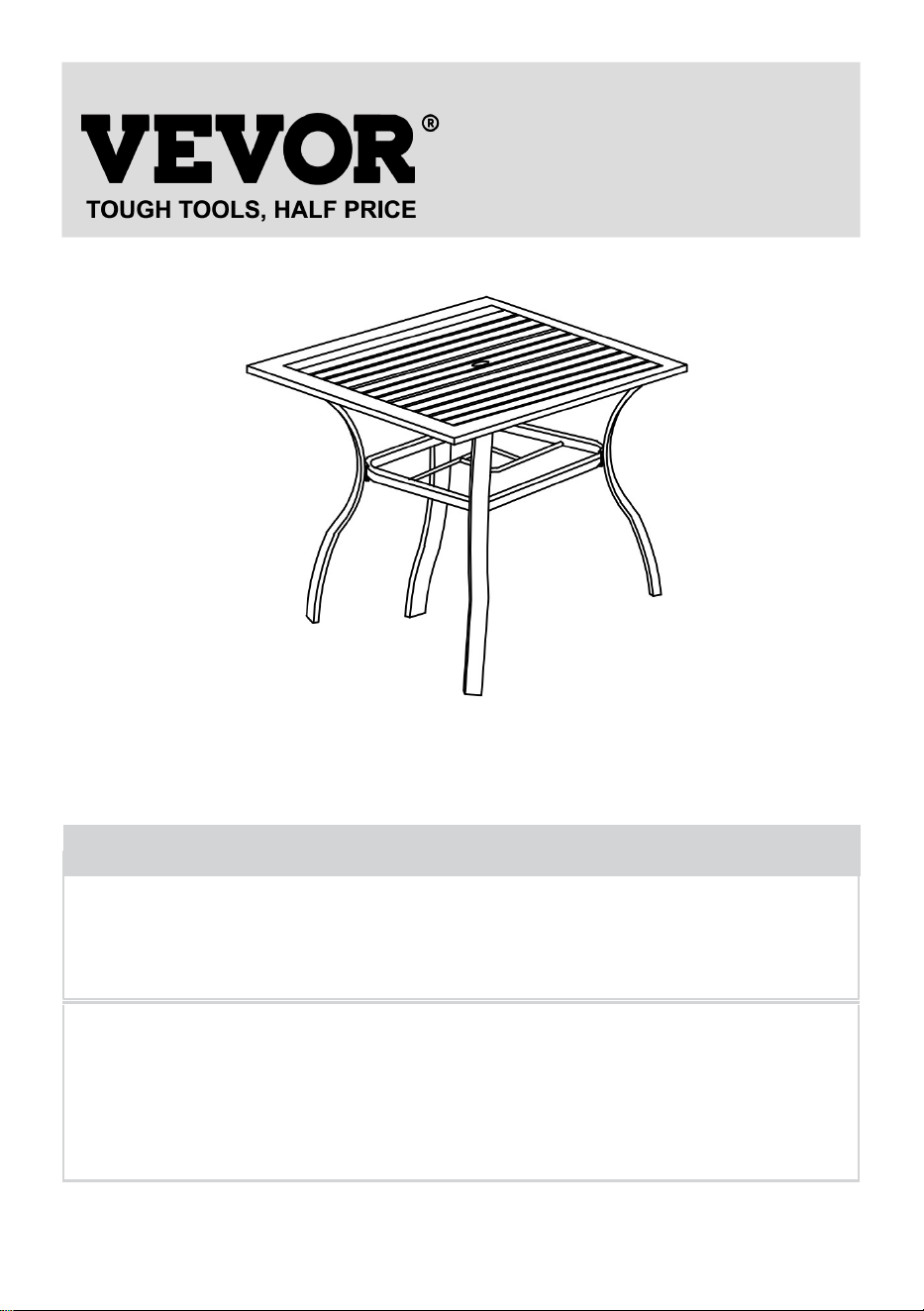 VEVOR®
TOUGH TOOLS, HALF PRICE